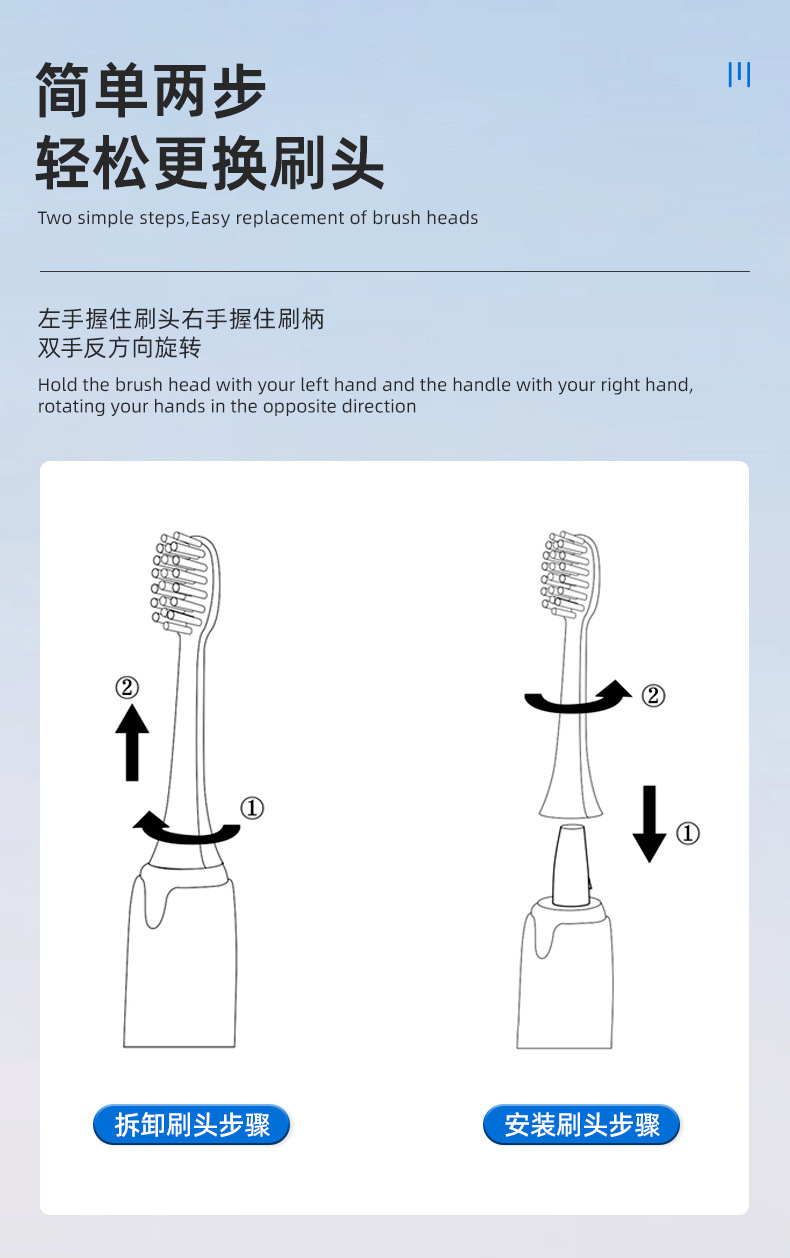 简单两步
轻松更换刷头

Two simple steps,Easy replacement of brush heads

左手握住刷头右手握住刷柄
双手反方向旋转

Hold the brush head with your left hand and the handle with your right hand, rotating your hands in the opposite direction

②
①

②
①

拆卸刷头步骤

安装刷头步骤